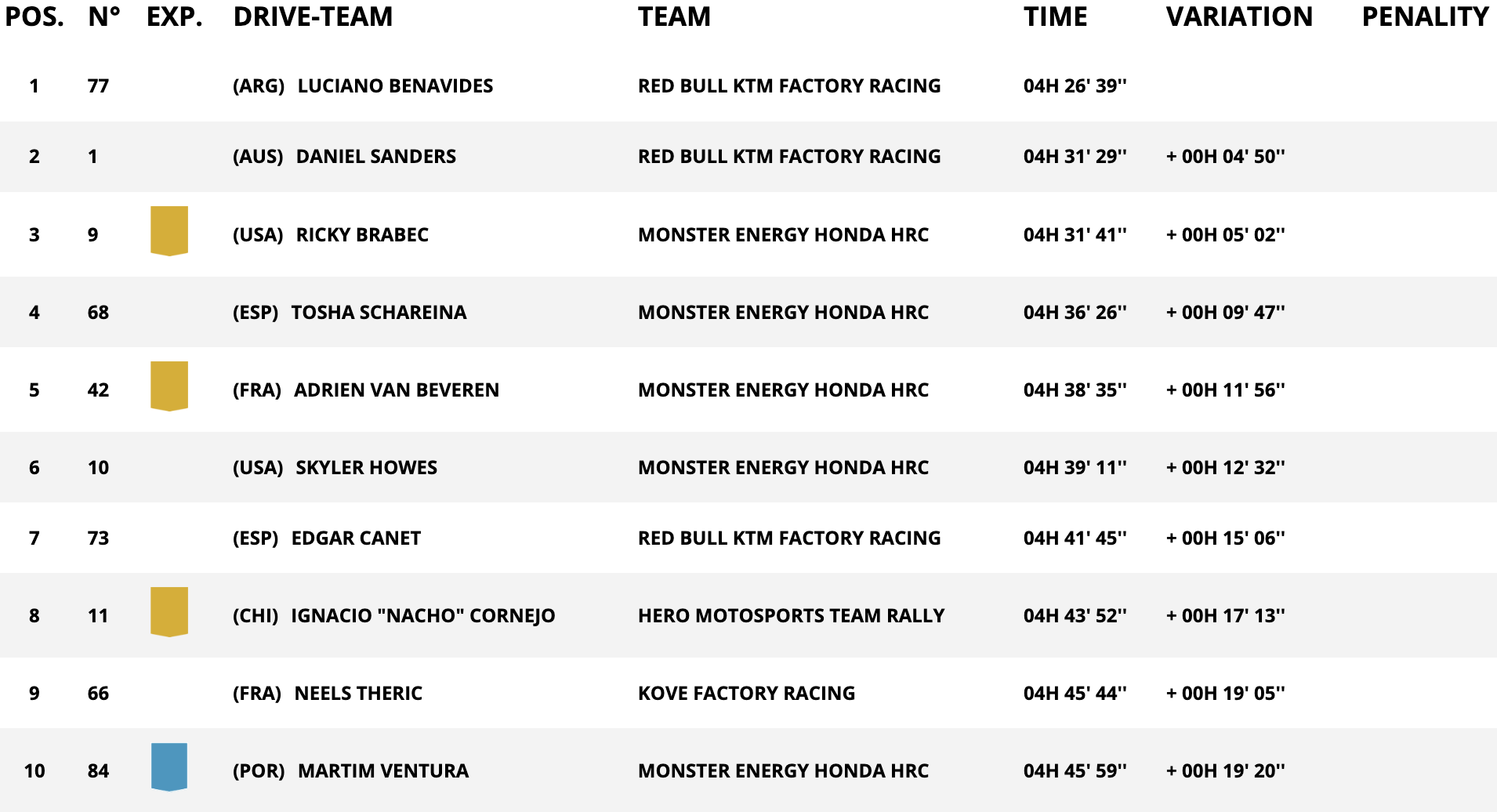 | POS. | N° | EXP. | DRIVE-TEAM | TEAM | TIME | VARIATION | PENALITY |
|---|---|---|---|---|---|---|---|
| 1 | 77 | | (ARG) LUCIANO BENAVIDES | RED BULL KTM FACTORY RACING | 04H 26' 39'' | | |
| 2 | 1 | | (AUS) DANIEL SANDERS | RED BULL KTM FACTORY RACING | 04H 31' 29'' | + 00H 04' 50'' | |
| 3 | 9 | | (USA) RICKY BRABEC | MONSTER ENERGY HONDA HRC | 04H 31' 41'' | + 00H 05' 02'' | |
| 4 | 68 | | (ESP) TOSHA SCHAREINA | MONSTER ENERGY HONDA HRC | 04H 36' 26'' | + 00H 09' 47'' | |
| 5 | 42 | | (FRA) ADRIEN VAN BEVEREN | MONSTER ENERGY HONDA HRC | 04H 38' 35'' | + 00H 11' 56'' | |
| 6 | 10 | | (USA) SKYLER HOWES | MONSTER ENERGY HONDA HRC | 04H 39' 11'' | + 00H 12' 32'' | |
| 7 | 73 | | (ESP) EDGAR CANET | RED BULL KTM FACTORY RACING | 04H 41' 45'' | + 00H 15' 06'' | |
| 8 | 11 | | (CHI) IGNACIO "NACHO" CORNEJO | HERO MOTOSPORTS TEAM RALLY | 04H 43' 52'' | + 00H 17' 13'' | |
| 9 | 66 | | (FRA) NEELS THERIC | KOVE FACTORY RACING | 04H 45' 44'' | + 00H 19' 05'' | |
| 10 | 84 | | (POR) MARTIM VENTURA | MONSTER ENERGY HONDA HRC | 04H 45' 59'' | + 00H 19' 20'' | |